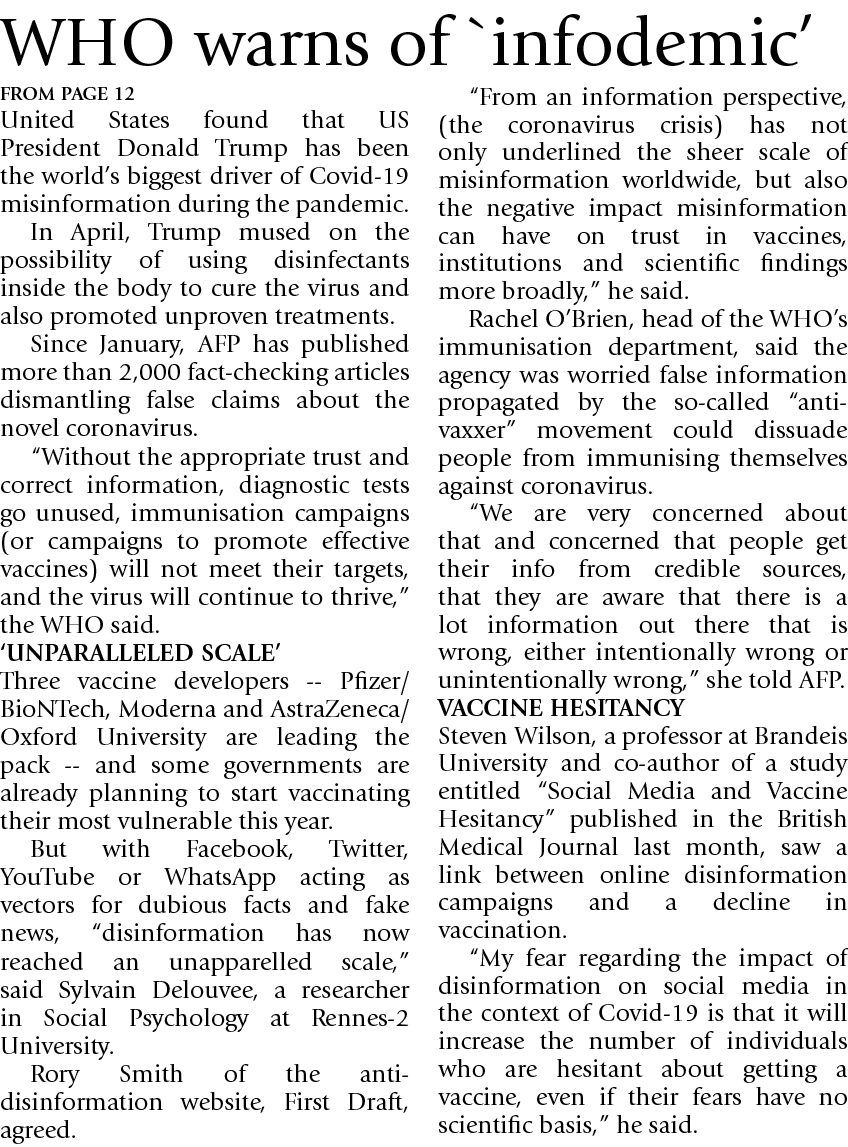 WHO warns of `infodemic'

FROM PAGE 12
United States found that US President Donald Trump has been the world's biggest driver of Covid-19 misinformation during the pandemic.

In April, Trump mused on the possibility of using disinfectants inside the body to cure the virus and also promoted unproven treatments.

Since January, AFP has published more than 2,000 fact-checking articles dismantling false claims about the novel coronavirus.

"Without the appropriate trust and correct information, diagnostic tests go unused, immunisation campaigns (or campaigns to promote effective vaccines) will not meet their targets, and the virus will continue to thrive," the WHO said.

'UNPARALLELED SCALE'
Three vaccine developers -- Pfizer/BioNTech, Moderna and AstraZeneca/Oxford University are leading the pack -- and some governments are already planning to start vaccinating their most vulnerable this year.

But with Facebook, Twitter, YouTube or WhatsApp acting as vectors for dubious facts and fake news, "disinformation has now reached an unapparelled scale," said Sylvain Delouvee, a researcher in Social Psychology at Rennes-2 University.

Rory Smith of the anti-disinformation website, First Draft, agreed.

"From an information perspective, (the coronavirus crisis) has not only underlined the sheer scale of misinformation worldwide, but also the negative impact misinformation can have on trust in vaccines, institutions and scientific findings more broadly," he said.

Rachel O'Brien, head of the WHO's immunisation department, said the agency was worried false information propagated by the so-called "anti-vaxxer" movement could dissuade people from immunising themselves against coronavirus.

"We are very concerned about that and concerned that people get their info from credible sources, that they are aware that there is a lot information out there that is wrong, either intentionally wrong or unintentionally wrong," she told AFP.

VACCINE HESITANCY
Steven Wilson, a professor at Brandeis University and co-author of a study entitled "Social Media and Vaccine Hesitancy" published in the British Medical Journal last month, saw a link between online disinformation campaigns and a decline in vaccination.

"My fear regarding the impact of disinformation on social media in the context of Covid-19 is that it will increase the number of individuals who are hesitant about getting a vaccine, even if their fears have no scientific basis," he said.